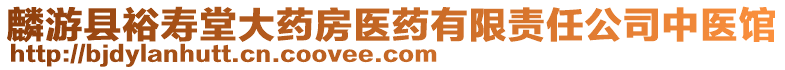 麟游县裕寿堂大药房医药有限责任公司中医馆
http://bjdylanhutt.cn.coovee.com